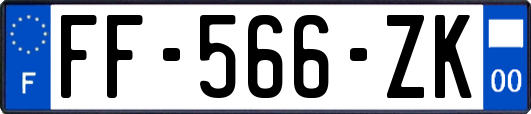 F
FF-566-ZK
00